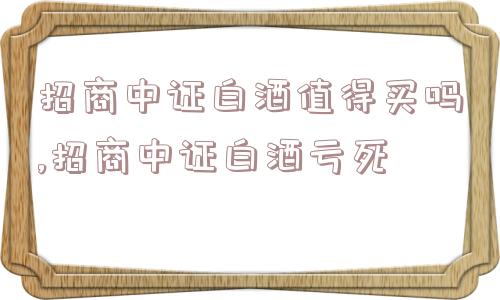 招商中证白酒值得买吗,招商中证白酒亏死